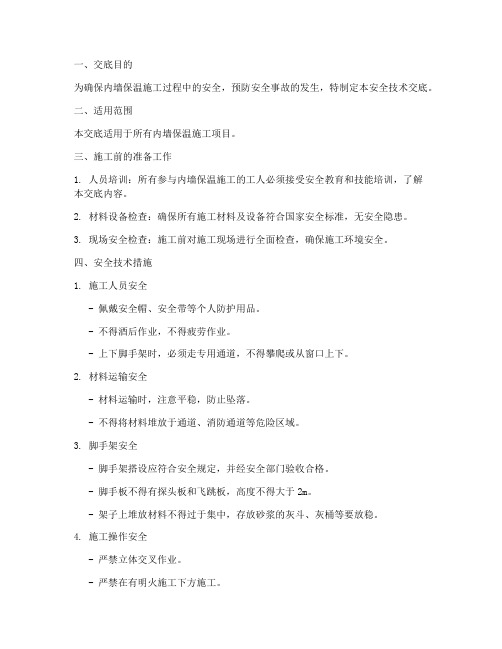 一、交底目的

为确保内墙保温施工过程中的安全，预防安全事故的发生，特制定本安全技术交底。

二、适用范围

本交底适用于所有内墙保温施工项目。

三、施工前的准备工作

1. 人员培训：所有参与内墙保温施工的工人必须接受安全教育和技能培训，了解本交底内容。

2. 材料设备检查：确保所有施工材料及设备符合国家安全标准，无安全隐患。

3. 现场安全检查：施工前对施工现场进行全面检查，确保施工环境安全。

四、安全技术措施

1. 施工人员安全

- 佩戴安全帽、安全带等个人防护用品。

- 不得酒后作业，不得疲劳作业。

- 上下脚手架时，必须走专用通道，不得攀爬或从窗口上下。

2. 材料运输安全

- 材料运输时，注意平稳，防止坠落。

- 不得将材料堆放于通道、消防通道等危险区域。

3. 脚手架安全

- 脚手架搭设应符合安全规定，并经安全部门验收合格。

- 脚手板不得有探头板和飞跳板，高度不得大于 2m。

- 架子上堆放材料不得过于集中，存放砂浆的灰斗、灰桶等要放稳。

4. 施工操作安全

- 严禁立体交叉作业。

- 严禁在有明火施工下方施工。